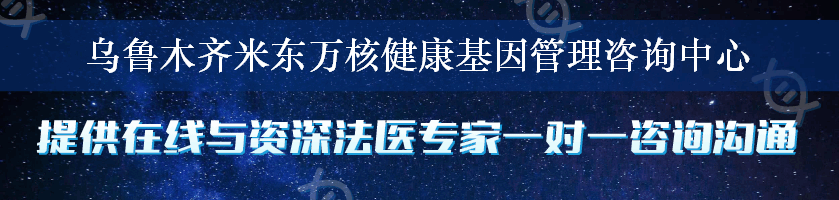 乌鲁木齐米东万核健康基因管理咨询中心

提供在线与资深法医专家一对一咨询沟通